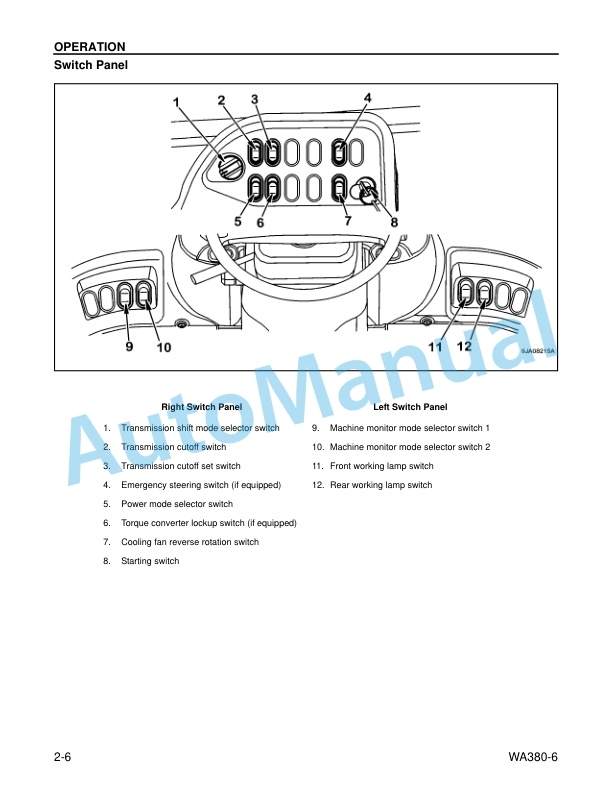 OPERATION

Switch Panel

1 2 3 4

5 6 7 8

9 10 11 12

9JA08215A

AutoManual

Right Switch Panel

1. Transmission shift mode selector switch
2. Transmission cutoff switch
3. Transmission cutoff set switch
4. Emergency steering switch (if equipped)
5. Power mode selector switch
6. Torque converter lockup switch (if equipped)
7. Cooling fan reverse rotation switch
8. Starting switch

Left Switch Panel

9. Machine monitor mode selector switch 1
10. Machine monitor mode selector switch 2
11. Front working lamp switch
12. Rear working lamp switch

2-6

WA380-6